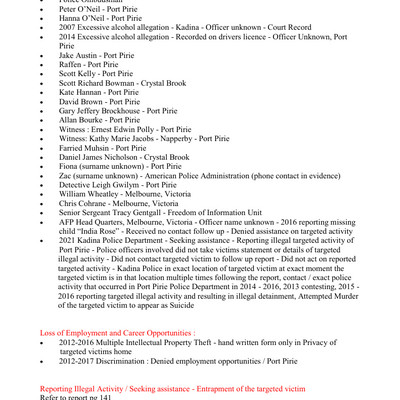 - Police Ombudsman
- Peter O'Neil - Port Pirie
- Hanna O'Neil - Port Pirie
- 2007 Excessive alcohol allegation - Kadina - Officer unknown - Court Record
- 2014 Excessive alcohol allegation - Recorded on drivers licence - Officer Unknown, Port Pirie
- Jake Austin - Port Pirie
- Raffen - Port Pirie
- Scott Kelly - Port Pirie
- Scott Richard Bowman - Crystal Brook
- Kate Hannan - Port Pirie
- David Brown - Port Pirie
- Gary Jeffery Brockhouse - Port Pirie
- Allan Bourke - Port Pirie
- Witness : Ernest Edwin Polly - Port Pirie
- Witness: Kathy Marie Jacobs - Napperby - Port Pirie
- Farried Muhsin - Port Pirie
- Daniel James Nicholson - Crystal Brook
- Fiona (surname unknown) - Port Pirie
- Zac (surname unknown) - American Police Administration (phone contact in evidence)
- Detective Leigh Gwilym - Port Pirie
- William Wheatley - Melbourne, Victoria
- Chris Cohrane - Melbourne, Victoria
- Senior Sergeant Tracy Gentgall - Freedom of Information Unit
- AFP Head Quarters, Melbourne, Victoria - Officer name unknown - 2016 reporting missing child "India Rose" - Received no contact follow up - Denied assistance on targeted activity
- 2021 Kadina Police Department - Seeking assistance - Reporting illegal targeted activity of Port Pirie - Police officers involved did not take victims statement or details of targeted illegal activity - Did not contact targeted victim to follow up report - Did not act on reported targeted activity - Kadina Police in exact location of targeted victim at exact moment the targeted victim is in that location multiple times following the report, contact / exact police activity that occurred in Port Pirie Police Department in 2014 - 2016, 2013 contesting, 2015 - 2016 reporting targeted illegal activity and resulting in illegal detainment, Attempted Murder of the targeted victim to appear as Suicide

Loss of Employment and Career Opportunities :
- 2012-2016 Multiple Intellectual Property Theft - hand written form only in Privacy of targeted victims home
- 2012-2017 Discrimination : Denied employment opportunities / Port Pirie

Reporting Illegal Activity / Seeking assistance - Entrapment of the targeted victim
Refer to report pg 141